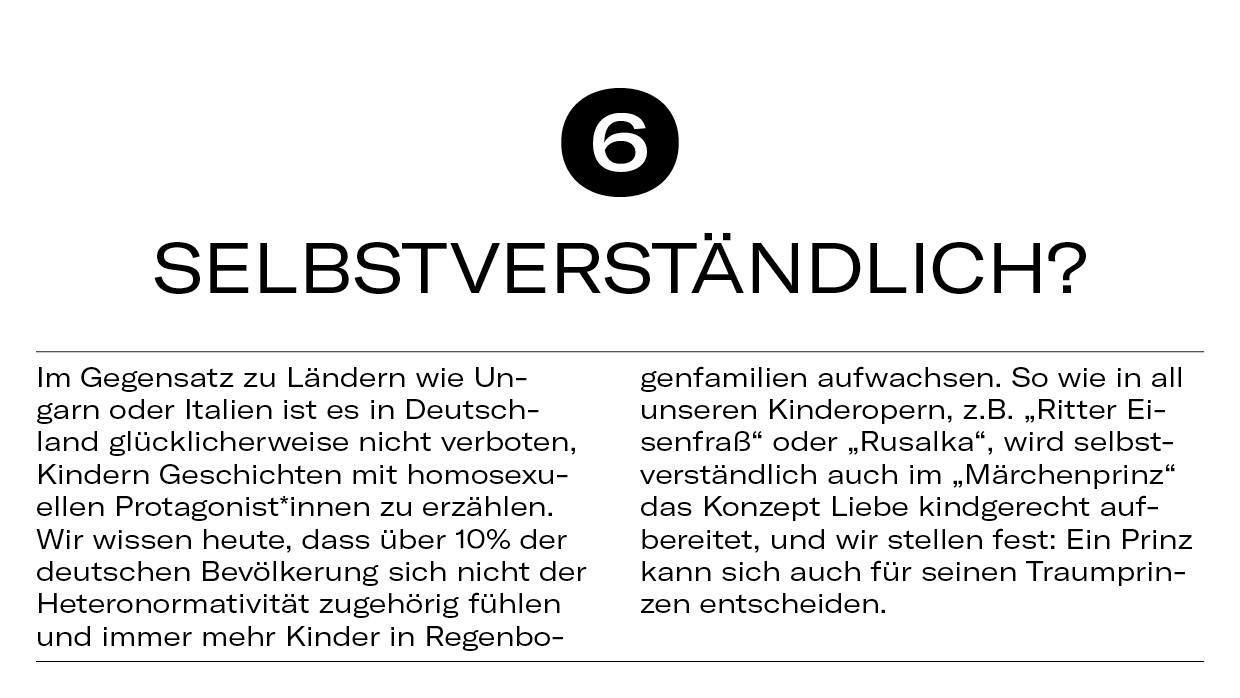 6

SELBSTVERSTÄNDLICH?

Im Gegensatz zu Ländern wie Ungarn oder Italien ist es in Deutschland glücklicherweise nicht verboten, Kindern Geschichten mit homosexuellen Protagonist*innen zu erzählen. Wir wissen heute, dass über 10% der deutschen Bevölkerung sich nicht der Heteronormativität zugehörig fühlen und immer mehr Kinder in Regenbogenfamilien aufwachsen. So wie in all unseren Kinderopern, z.B. „Ritter Eisenfraß“ oder „Rusalka“, wird selbstverständlich auch im „Märchenprinz“ das Konzept Liebe kindgerecht aufbereitet, und wir stellen fest: Ein Prinz kann sich auch für seinen Traumprinzen entscheiden.